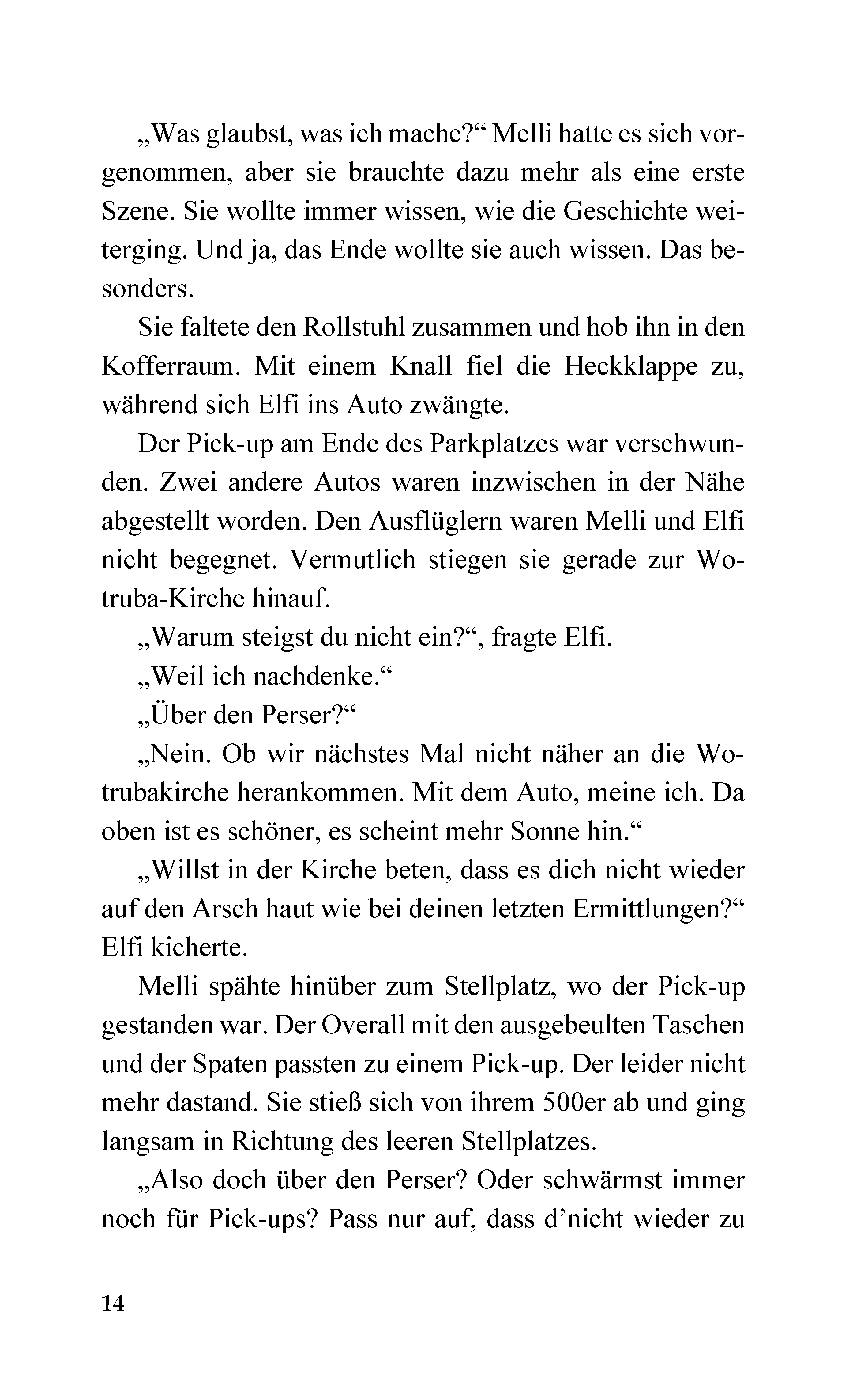 „Was glaubst, was ich mache?“ Melli hatte es sich vorgenommen, aber sie brauchte dazu mehr als eine erste Szene. Sie wollte immer wissen, wie die Geschichte weiterging. Und ja, das Ende wollte sie auch wissen. Das besonders.

Sie faltete den Rollstuhl zusammen und hob ihn in den Kofferraum. Mit einem Knall fiel die Heckklappe zu, während sich Elfi ins Auto zwängte.

Der Pick-up am Ende des Parkplatzes war verschwunden. Zwei andere Autos waren inzwischen in der Nähe abgestellt worden. Den Ausflüglern waren Melli und Elfi nicht begegnet. Vermutlich stiegen sie gerade zur Wotruba-Kirche hinauf.

„Warum steigst du nicht ein?“, fragte Elfi.

„Weil ich nachdenke.“

„Über den Perser?“

„Nein. Ob wir nächstes Mal nicht näher an die Wotrubakirche herankommen. Mit dem Auto, meine ich. Da oben ist es schöner, es scheint mehr Sonne hin.“

„Willst in der Kirche beten, dass es dich nicht wieder auf den Arsch haut wie bei deinen letzten Ermittlungen?“ Elfi kicherte.

Melli spähte hinüber zum Stellplatz, wo der Pick-up gestanden war. Der Overall mit den ausgebeulten Taschen und der Spaten passten zu einem Pick-up. Der leider nicht mehr dastand. Sie stieß sich von ihrem 500er ab und ging langsam in Richtung des leeren Stellplatzes.

„Also doch über den Perser? Oder schwärmst immer noch für Pick-ups? Pass nur auf, dass d’nicht wieder zu

14